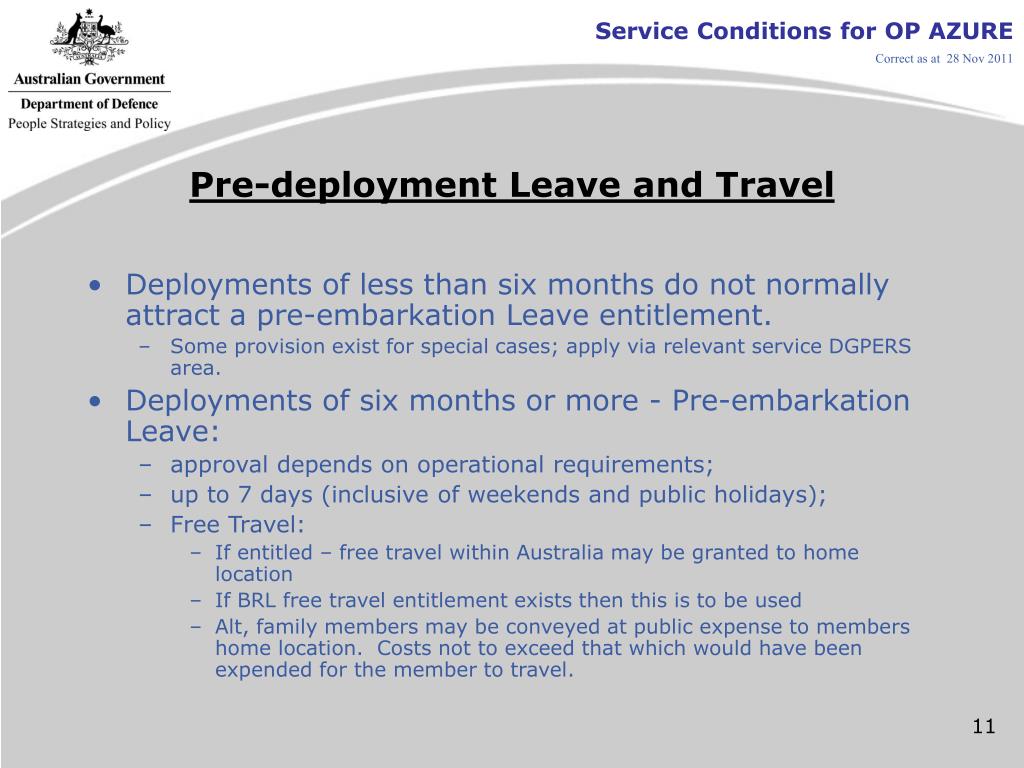 Australian Government
Department of Defence
People Strategies and Policy

Service Conditions for OP AZURE
Correct as at 28 Nov 2011

Pre-deployment Leave and Travel

• Deployments of less than six months do not normally attract a pre-embarkation Leave entitlement.
– Some provision exist for special cases; apply via relevant service DGPERS area.
• Deployments of six months or more - Pre-embarkation Leave:
– approval depends on operational requirements;
– up to 7 days (inclusive of weekends and public holidays);
– Free Travel:
– If entitled – free travel within Australia may be granted to home location
– If BRL free travel entitlement exists then this is to be used
– Alt, family members may be conveyed at public expense to members home location. Costs not to exceed that which would have been expended for the member to travel.

11